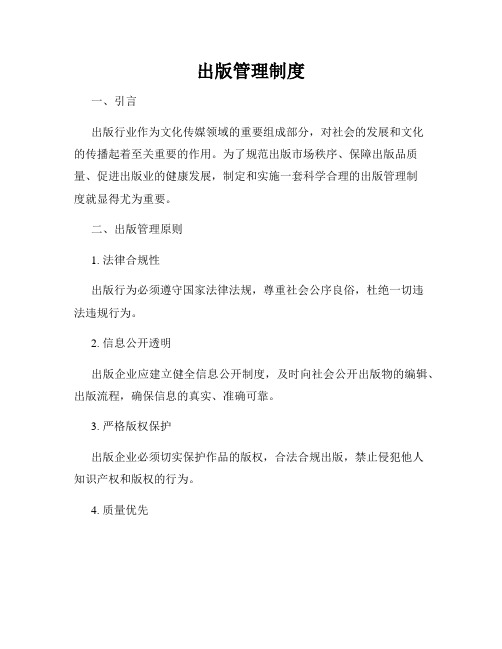 出版管理制度

一、引言

出版行业作为文化传媒领域的重要组成部分，对社会的发展和文化的传播起着至关重要的作用。为了规范出版市场秩序、保障出版品质量、促进出版业的健康发展，制定和实施一套科学合理的出版管理制度就显得尤为重要。

二、出版管理原则

1. 法律合规性

出版行为必须遵守国家法律法规，尊重社会公序良俗，杜绝一切违法违规行为。

2. 信息公开透明

出版企业应建立健全信息公开制度，及时向社会公开出版物的编辑、出版流程，确保信息的真实、准确可靠。

3. 严格版权保护

出版企业必须切实保护作品的版权，合法合规出版，禁止侵犯他人知识产权和版权的行为。

4. 质量优先